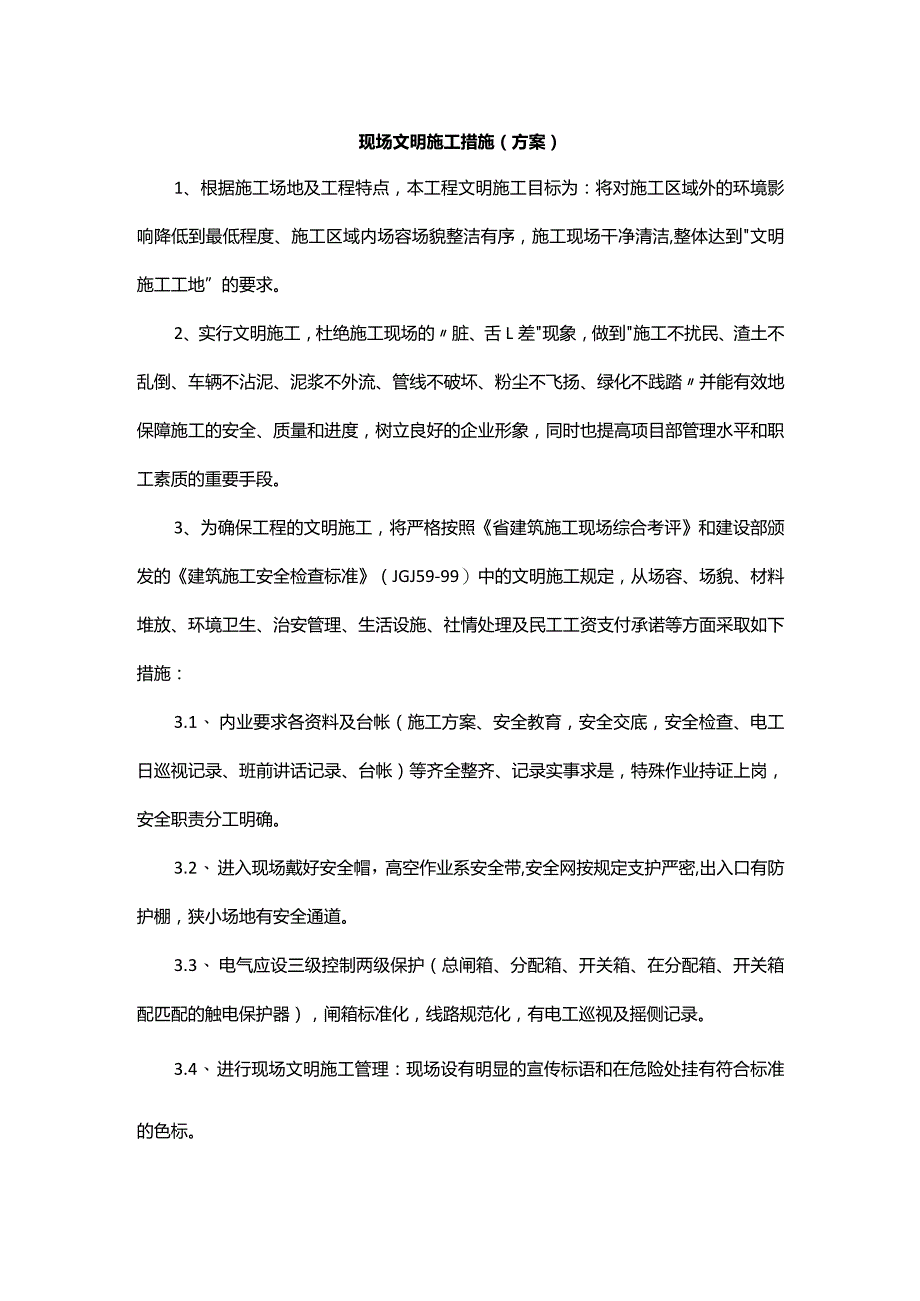 现场文明施工措施（方案）

1、根据施工场地及工程特点，本工程文明施工目标为：将对施工区域外的环境影响降低到最低程度、施工区域内场容场貌整洁有序，施工现场干净清洁,整体达到"文明施工工地”的要求。

2、实行文明施工，杜绝施工现场的〃脏、舌L差"现象，做到"施工不扰民、渣土不乱倒、车辆不沾泥、泥浆不外流、管线不破坏、粉尘不飞扬、绿化不践踏〃并能有效地保障施工的安全、质量和进度，树立良好的企业形象，同时也提高项目部管理水平和职工素质的重要手段。

3、为确保工程的文明施工，将严格按照《省建筑施工现场综合考评》和建设部颁发的《建筑施工安全检查标准》（JGJ59-99）中的文明施工规定，从场容、场貌、材料堆放、环境卫生、治安管理、生活设施、社情处理及民工工资支付承诺等方面采取如下措施：

3.1、内业要求各资料及台帐（施工方案、安全教育，安全交底，安全检查、电工日巡视记录、班前讲话记录、台帐）等齐全整齐、记录实事求是，特殊作业持证上岗，安全职责分工明确。

3.2、进入现场戴好安全帽，高空作业系安全带,安全网按规定支护严密,出入口有防护棚，狭小场地有安全通道。

3.3、电气应设三级控制两级保护（总闸箱、分配箱、开关箱、在分配箱、开关箱配匹配的触电保护器），闸箱标准化，线路规范化，有电工巡视及摇侧记录。

3.4、进行现场文明施工管理：现场设有明显的宣传标语和在危险处挂有符合标准的色标。